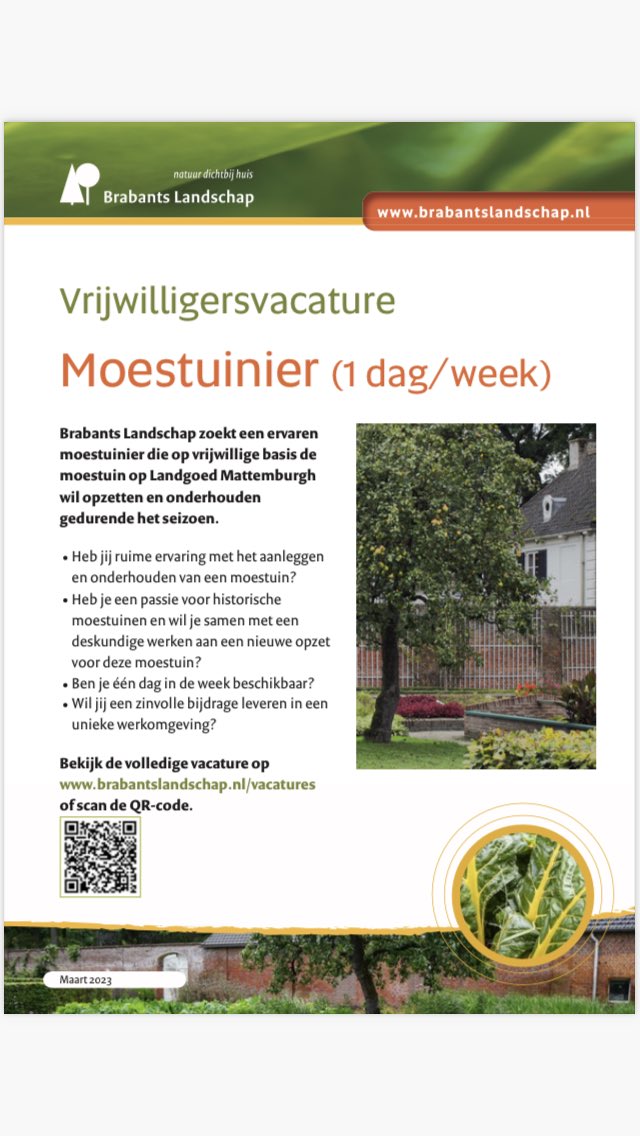 natuur dichtbij huis
Brabants Landschap

www.brabantslandschap.nl

Vrijwilligersvacature

Moestuinier (1 dag/week)

Brabants Landschap zoekt een ervaren moestuinier die op vrijwillige basis de moestuin op Landgoed Mattemburgh wil opzetten en onderhouden gedurende het seizoen.

• Heb jij ruime ervaring met het aanleggen en onderhouden van een moestuin?
• Heb je een passie voor historische moestuinen en wil je samen met een deskundige werken aan een nieuwe opzet voor deze moestuin?
• Ben je één dag in de week beschikbaar?
• Wil jij een zinvolle bijdrage leveren in een unieke werkomgeving?

Bekijk de volledige vacature op www.brabantslandschap.nl/vacatures of scan de QR-code.

Maart 2023